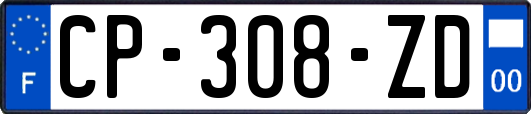 F
CP-308-ZD
00